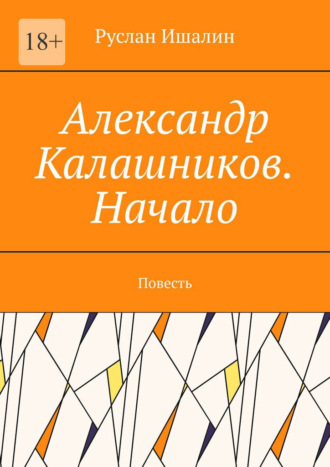 18+

Руслан Ишалин

Александр Калашников. Начало

Повесть